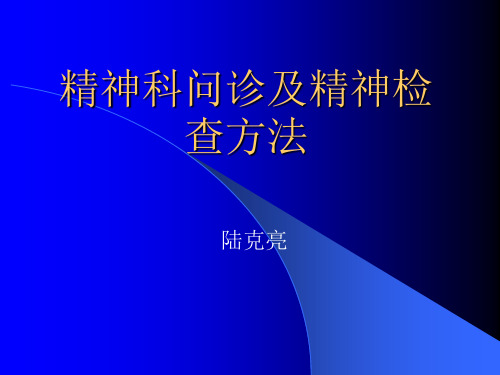 精神科问诊及精神检查方法

陆克亮